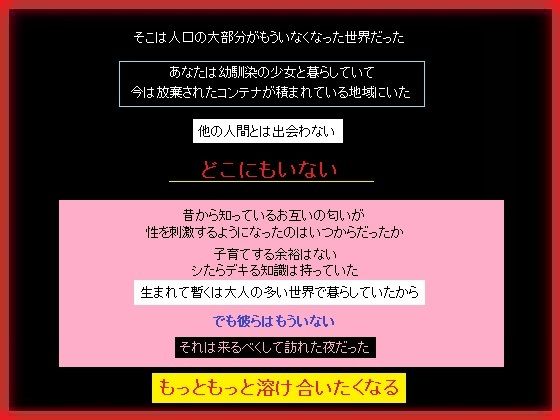 そこは人口の大部分がもういなくなった世界だった

あなたは幼馴染の少女と暮らしていて
今は放棄されたコンテナが積まれている地域にいた

他の人間とは出会わない

どこにもいない

昔から知っているお互いの匂いが
性を刺激するようになったのはいつからだったか

子育てする余裕はない
シたらデキる知識は持っていた

生まれて暫くは大人の多い世界で暮らしていたから

でも彼らはもういない

それは来るべくして訪れた夜だった

もっともっと溶け合いたくなる